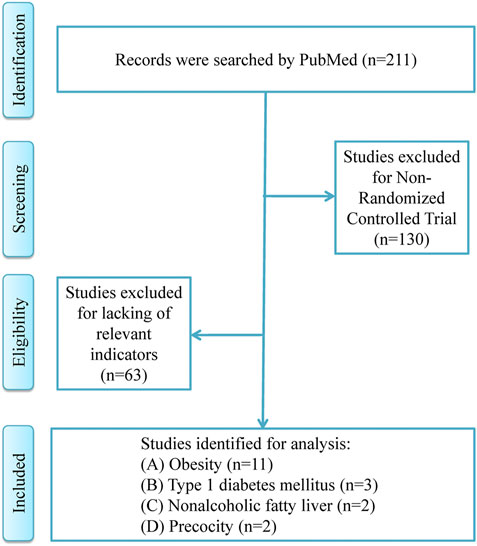 Identification

Records were searched by PubMed (n=211)

Screening

Studies excluded for Non-Randomized Controlled Trial (n=130)

Eligibility

Studies excluded for lacking of relevant indicators (n=63)

Included

Studies identified for analysis:
(A) Obesity (n=11)
(B) Type 1 diabetes mellitus (n=3)
(C) Nonalcoholic fatty liver (n=2)
(D) Precocity (n=2)